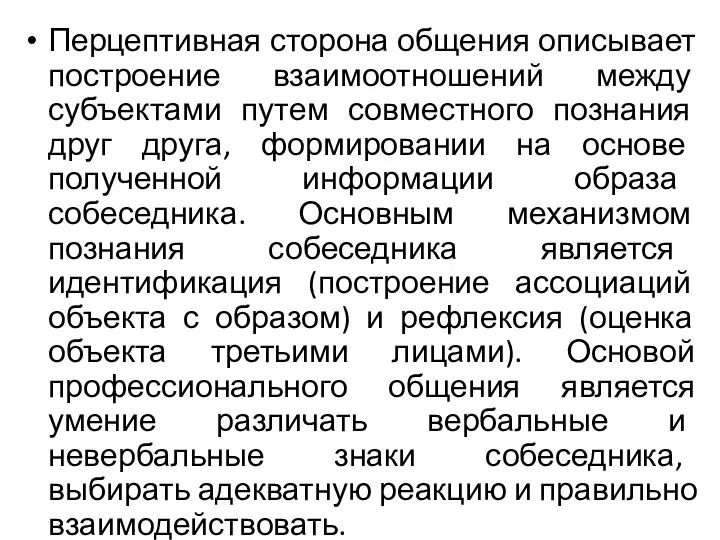 • Перцептивная сторона общения описывает построение взаимоотношений между субъектами путем совместного познания друг друга, формировании на основе полученной информации образа собеседника. Основным механизмом познания собеседника является идентификация (построение ассоциаций объекта с образом) и рефлексия (оценка объекта третьими лицами). Основой профессионального общения является умение различать вербальные и невербальные знаки собеседника, выбирать адекватную реакцию и правильно взаимодействовать.